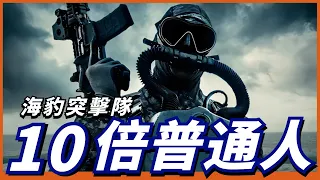 海豹突擊隊
10倍普通人